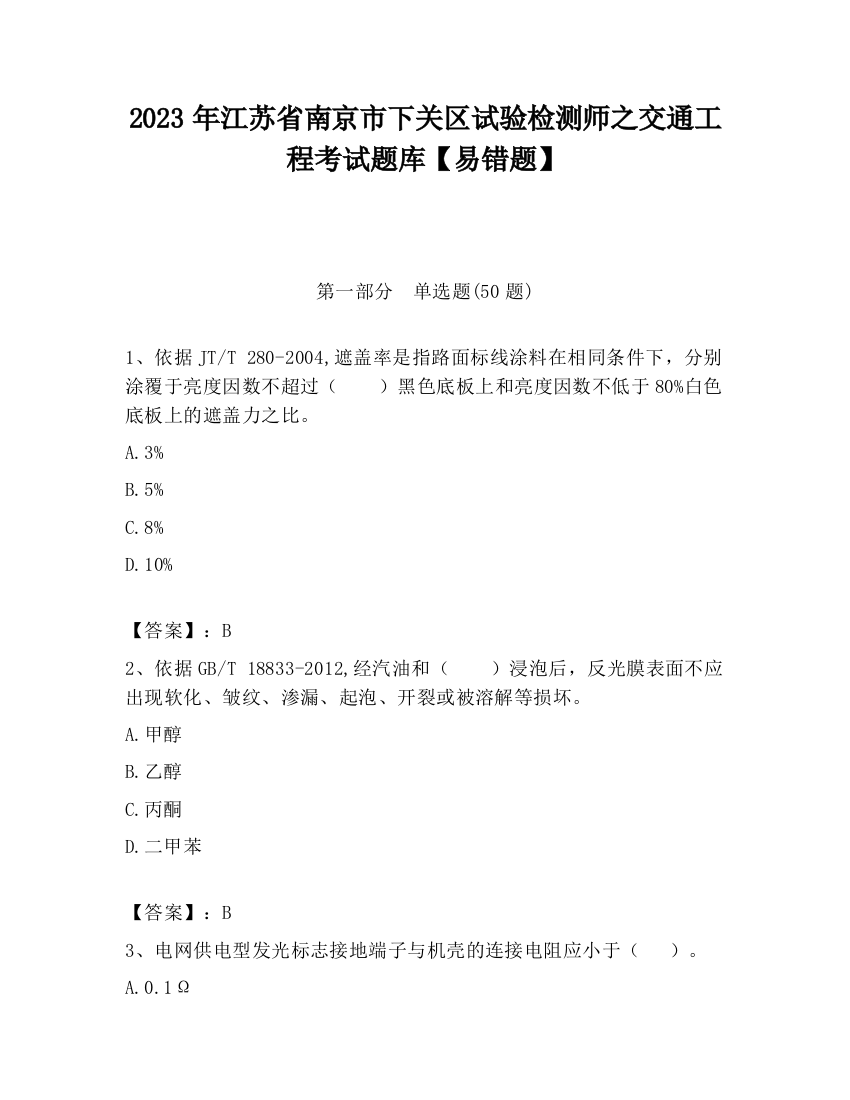 2023 年江苏省南京市下关区试验检测师之交通工程考试题库【易错题】

第一部分　单选题(50 题)

1、依据 JT/T 280-2004,遮盖率是指路面标线涂料在相同条件下，分别涂覆于亮度因数不超过（　　）黑色底板上和亮度因数不低于 80%白色底板上的遮盖力之比。

A.3%

B.5%

C.8%

D.10%

【答案】：B

2、依据 GB/T 18833-2012,经汽油和（　　）浸泡后，反光膜表面不应出现软化、皱纹、渗漏、起泡、开裂或被溶解等损坏。

A.甲醇

B.乙醇

C.丙酮

D.二甲苯

【答案】：B

3、电网供电型发光标志接地端子与机壳的连接电阻应小于（　　）。

A.0.1Ω